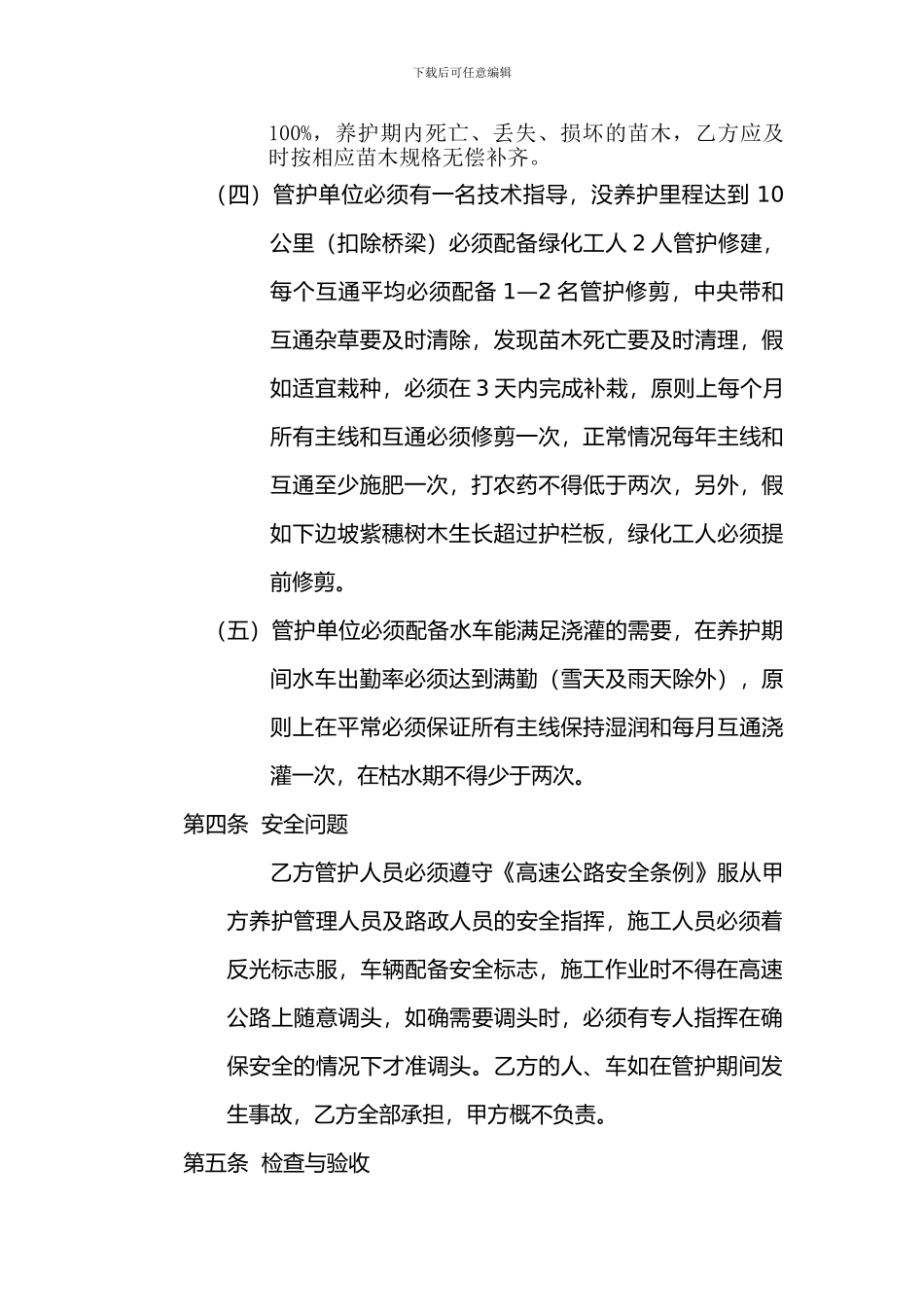 下载后可任意编辑

100%，养护期内死亡、丢失、损坏的苗木，乙方应及时按相应苗木规格无偿补齐。

（四）管护单位必须有一名技术指导，没养护里程达到 10 公里（扣除桥梁）必须配备绿化工人 2 人管护修建，每个互通平均必须配备 1—2 名管护修剪，中央带和互通杂草要及时清除，发现苗木死亡要及时清理，假如适宜栽种，必须在 3 天内完成补栽，原则上每个月所有主线和互通必须修剪一次，正常情况每年主线和互通至少施肥一次，打农药不得低于两次，另外，假如下边坡紫穗树木生长超过护栏板，绿化工人必须提前修剪。

（五）管护单位必须配备水车能满足浇灌的需要，在养护期间水车出勤率必须达到满勤（雪天及雨天除外），原则上在平常必须保证所有主线保持湿润和每月互通浇灌一次，在枯水期不得少于两次。

第四条 安全问题

乙方管护人员必须遵守《高速公路安全条例》服从甲方养护管理人员及路政人员的安全指挥，施工人员必须着反光标志服，车辆配备安全标志，施工作业时不得在高速公路上随意调头，如确需要调头时，必须有专人指挥在确保安全的情况下才准调头。乙方的人、车如在管护期间发生事故，乙方全部承担，甲方概不负责。

第五条 检查与验收